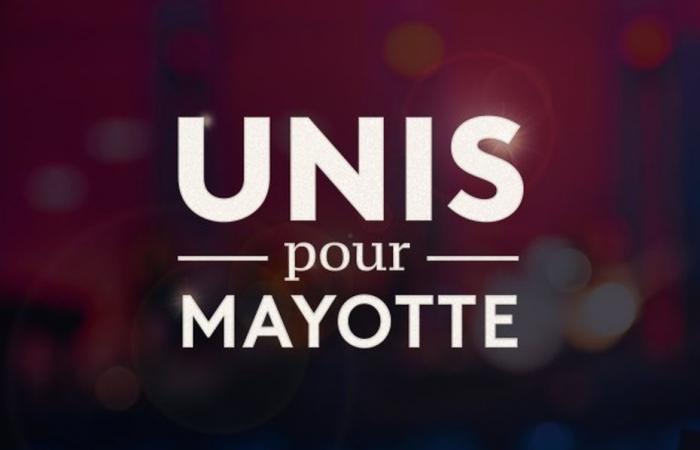 UNIS
pour
MAYOTTE